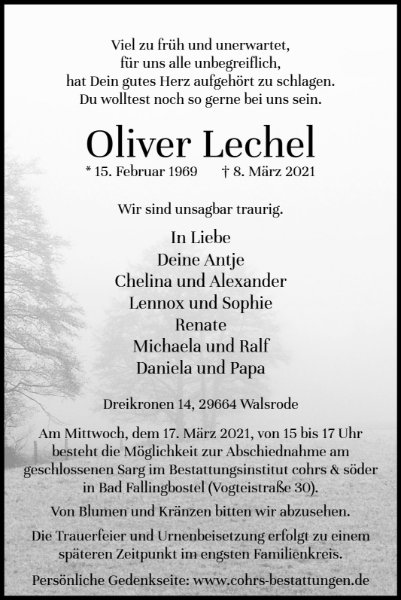 Viel zu früh und unerwartet,
für uns alle unbegreiflich,
hat Dein gutes Herz aufgehört zu schlagen.
Du wolltest noch so gerne bei uns sein.

Oliver Lechel

* 15. Februar 1969 † 8. März 2021

Wir sind unsagbar traurig.

In Liebe
Deine Antje
Chelina und Alexander
Lennox und Sophie
Renate
Michaela und Ralf
Daniela und Papa

Dreikronen 14, 29664 Walsrode

Am Mittwoch, dem 17. März 2021, von 15 bis 17 Uhr besteht die Möglichkeit zur Abschiednahme am geschlossenen Sarg im Bestattungsinstitut cohrs & söder in Bad Fallingbostel (Vogteistraße 30).

Von Blumen und Kränzen bitten wir abzusehen.

Die Trauerfeier und Urnenbeisetzung erfolgt zu einem späteren Zeitpunkt im engsten Familienkreis.

Persönliche Gedenkseite: www.cohrs-bestattungen.de